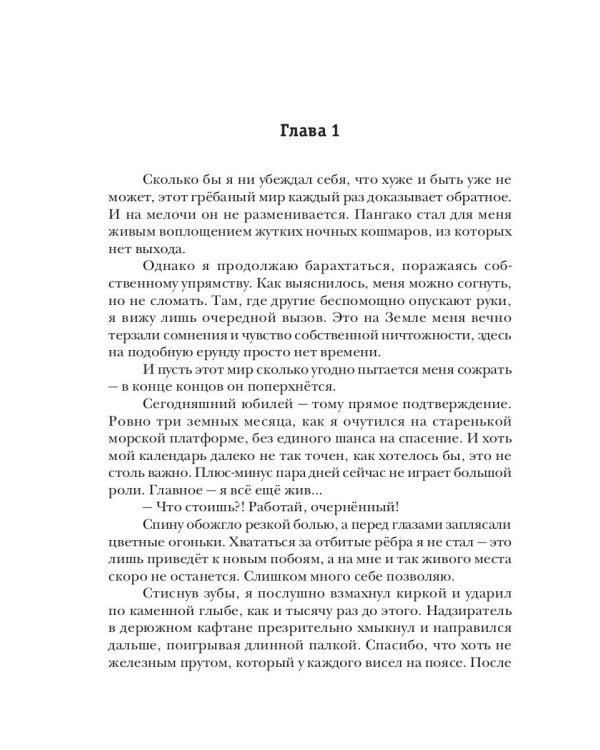 Глава 1

Сколько бы я ни убеждал себя, что хуже и быть уже не может, этот грёбаный мир каждый раз доказывает обратное. И на мелочи он не разменивается. Пангако стал для меня живым воплощением жутких ночных кошмаров, из которых нет выхода.

Однако я продолжаю барахтаться, поражаясь собственному упрямству. Как выяснилось, меня можно согнуть, но не сломать. Там, где другие беспомощно опускают руки, я вижу лишь очередной вызов. Это на Земле меня вечно терзали сомнения и чувство собственной ничтожности, здесь на подобную ерунду просто нет времени.

И пусть этот мир сколько угодно пытается меня сожрать — в конце концов он поперхнётся.

Сегодняшний юбилей — тому прямое подтверждение. Ровно три земных месяца, как я очутился на старенькой морской платформе, без единого шанса на спасение. И хоть мой календарь далеко не так точен, как хотелось бы, это не столь важно. Плюс-минус пара дней сейчас не играет большой роли. Главное — я всё ещё жив...

— Что стоишь?! Работай, очернённый!

Спину обожгло резкой болью, а перед глазами заплясали цветные огоньки. Хвататься за отбитые рёбра я не стал — это лишь приведёт к новым побоям, а на мне и так живого места скоро не останется. Слишком много себе позволяю.

Стиснув зубы, я послушно взмахнул киркой и ударил по каменной глыбе, как и тысячу раз до этого. Надзиратель в дерюжном кафтане презрительно хмыкнул и направился дальше, поигрывая длинной палкой. Спасибо, что хоть не железным прутом, который у каждого висел на поясе. После